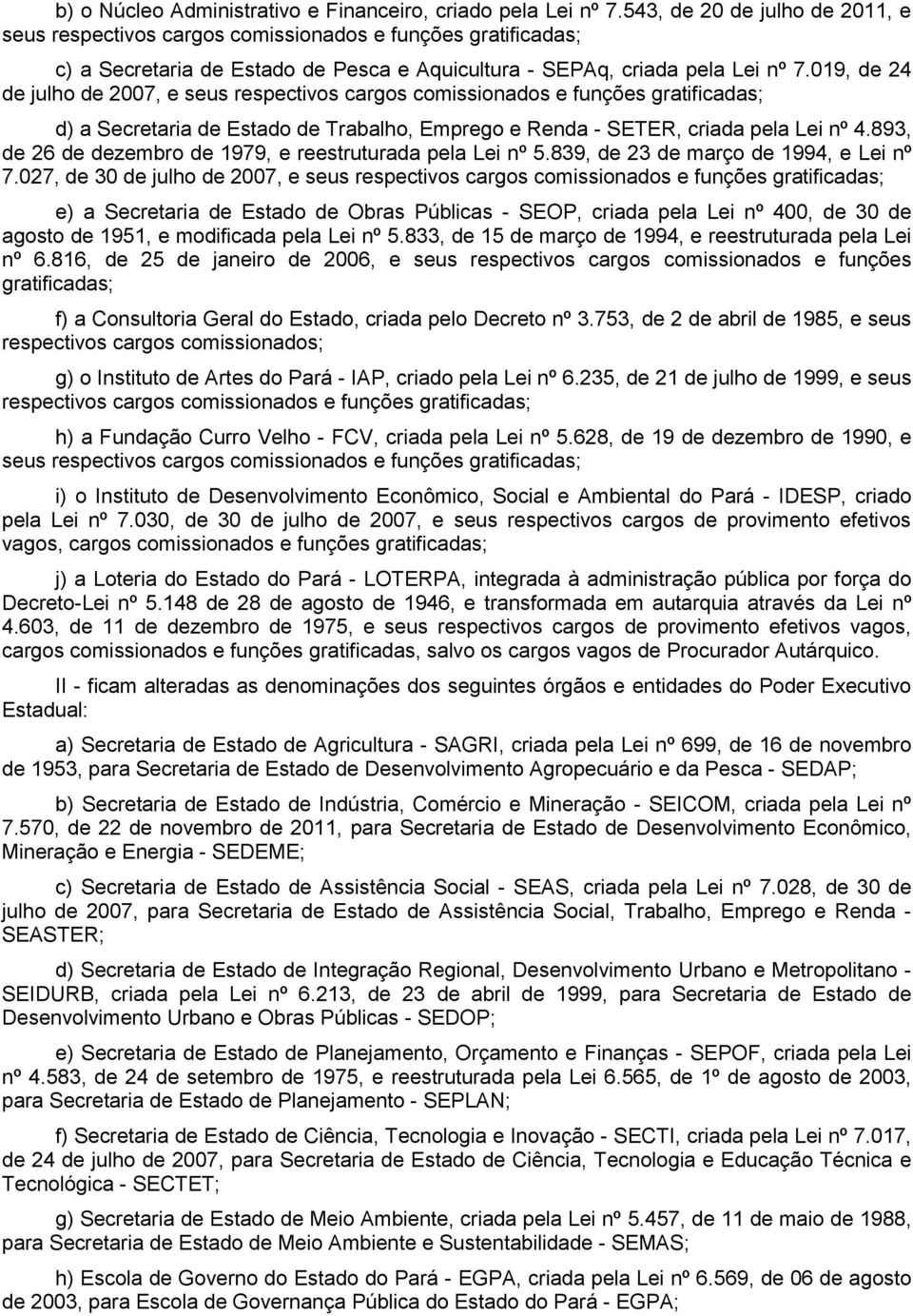 b) o Núcleo Administrativo e Financeiro, criado pela Lei nº 7.543, de 20 de julho de 2011, e seus respectivos cargos comissionados e funções gratificadas;

c) a Secretaria de Estado de Pesca e Aquicultura - SEPAq, criada pela Lei nº 7.019, de 24 de julho de 2007, e seus respectivos cargos comissionados e funções gratificadas;

d) a Secretaria de Estado de Trabalho, Emprego e Renda - SETER, criada pela Lei nº 4.893, de 26 de dezembro de 1979, e reestruturada pela Lei nº 5.839, de 23 de março de 1994, e Lei nº 7.027, de 30 de julho de 2007, e seus respectivos cargos comissionados e funções gratificadas;

e) a Secretaria de Estado de Obras Públicas - SEOP, criada pela Lei nº 400, de 30 de agosto de 1951, e modificada pela Lei nº 5.833, de 15 de março de 1994, e reestruturada pela Lei nº 6.816, de 25 de janeiro de 2006, e seus respectivos cargos comissionados e funções gratificadas;

f) a Consultoria Geral do Estado, criada pelo Decreto nº 3.753, de 2 de abril de 1985, e seus respectivos cargos comissionados;

g) o Instituto de Artes do Pará - IAP, criado pela Lei nº 6.235, de 21 de julho de 1999, e seus respectivos cargos comissionados e funções gratificadas;

h) a Fundação Curro Velho - FCV, criada pela Lei nº 5.628, de 19 de dezembro de 1990, e seus respectivos cargos comissionados e funções gratificadas;

i) o Instituto de Desenvolvimento Econômico, Social e Ambiental do Pará - IDESP, criado pela Lei nº 7.030, de 30 de julho de 2007, e seus respectivos cargos de provimento efetivos vagos, cargos comissionados e funções gratificadas;

j) a Loteria do Estado do Pará - LOTERPA, integrada à administração pública por força do Decreto-Lei nº 5.148 de 28 de agosto de 1946, e transformada em autarquia através da Lei nº 4.603, de 11 de dezembro de 1975, e seus respectivos cargos de provimento efetivos vagos, cargos comissionados e funções gratificadas, salvo os cargos vagos de Procurador Autárquico.

II - ficam alteradas as denominações dos seguintes órgãos e entidades do Poder Executivo Estadual:

a) Secretaria de Estado de Agricultura - SAGRI, criada pela Lei nº 699, de 16 de novembro de 1953, para Secretaria de Estado de Desenvolvimento Agropecuário e da Pesca - SEDAP;

b) Secretaria de Estado de Indústria, Comércio e Mineração - SEICOM, criada pela Lei nº 7.570, de 22 de novembro de 2011, para Secretaria de Estado de Desenvolvimento Econômico, Mineração e Energia - SEDEME;

c) Secretaria de Estado de Assistência Social - SEAS, criada pela Lei nº 7.028, de 30 de julho de 2007, para Secretaria de Estado de Assistência Social, Trabalho, Emprego e Renda - SEASTER;

d) Secretaria de Estado de Integração Regional, Desenvolvimento Urbano e Metropolitano - SEIDURB, criada pela Lei nº 6.213, de 23 de abril de 1999, para Secretaria de Estado de Desenvolvimento Urbano e Obras Públicas - SEDOP;

e) Secretaria de Estado de Planejamento, Orçamento e Finanças - SEPOF, criada pela Lei nº 4.583, de 24 de setembro de 1975, e reestruturada pela Lei 6.565, de 1º de agosto de 2003, para Secretaria de Estado de Planejamento - SEPLAN;

f) Secretaria de Estado de Ciência, Tecnologia e Inovação - SECTI, criada pela Lei nº 7.017, de 24 de julho de 2007, para Secretaria de Estado de Ciência, Tecnologia e Educação Técnica e Tecnológica - SECTET;

g) Secretaria de Estado de Meio Ambiente, criada pela Lei nº 5.457, de 11 de maio de 1988, para Secretaria de Estado de Meio Ambiente e Sustentabilidade - SEMAS;

h) Escola de Governo do Estado do Pará - EGPA, criada pela Lei nº 6.569, de 06 de agosto de 2003, para Escola de Governança Pública do Estado do Pará - EGPA;